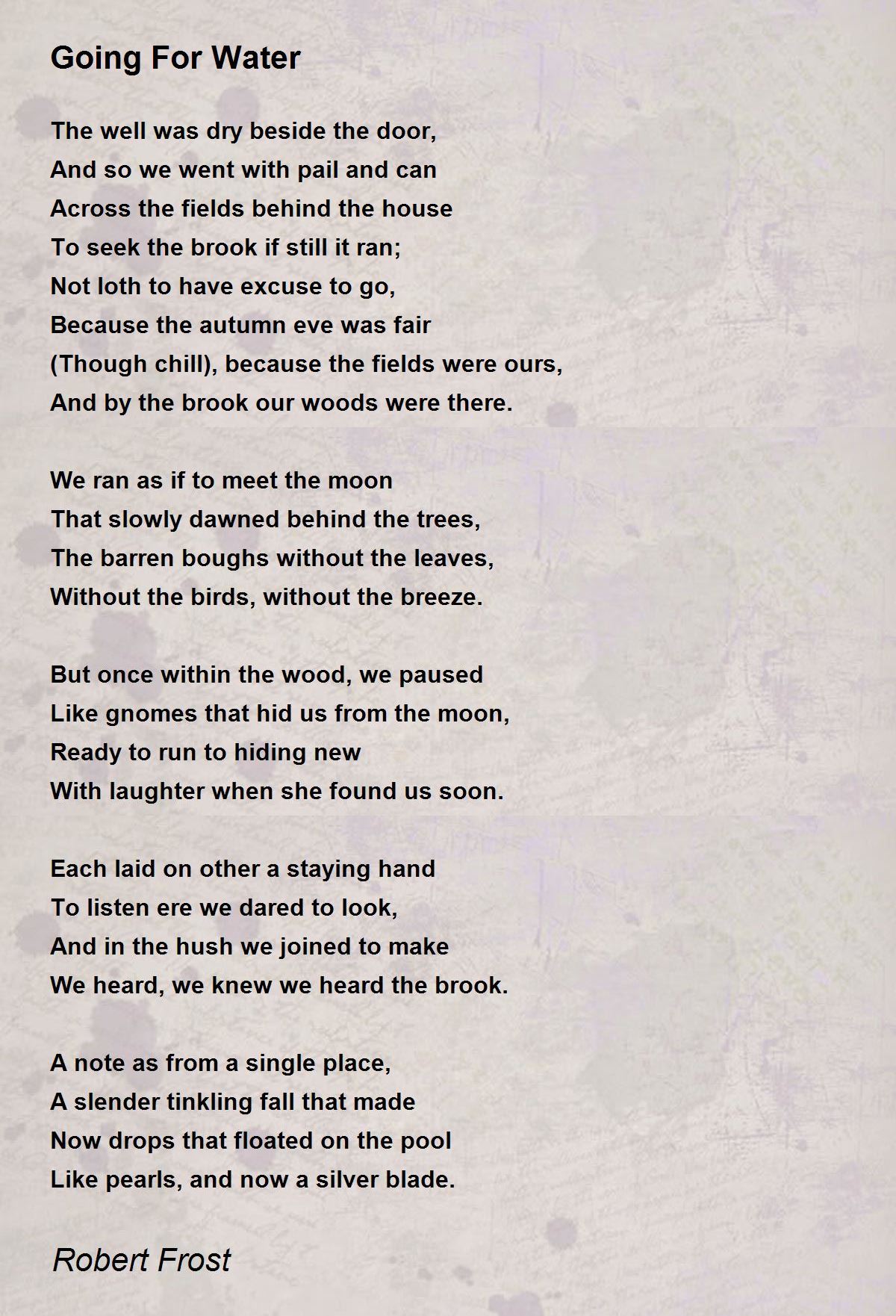 Going For Water

The well was dry beside the door,
And so we went with pail and can
Across the fields behind the house
To seek the brook if still it ran;
Not loth to have excuse to go,
Because the autumn eve was fair
(Though chill), because the fields were ours,
And by the brook our woods were there.

We ran as if to meet the moon
That slowly dawned behind the trees,
The barren boughs without the leaves,
Without the birds, without the breeze.

But once within the wood, we paused
Like gnomes that hid us from the moon,
Ready to run to hiding new
With laughter when she found us soon.

Each laid on other a staying hand
To listen ere we dared to look,
And in the hush we joined to make
We heard, we knew we heard the brook.

A note as from a single place,
A slender tinkling fall that made
Now drops that floated on the pool
Like pearls, and now a silver blade.

Robert Frost